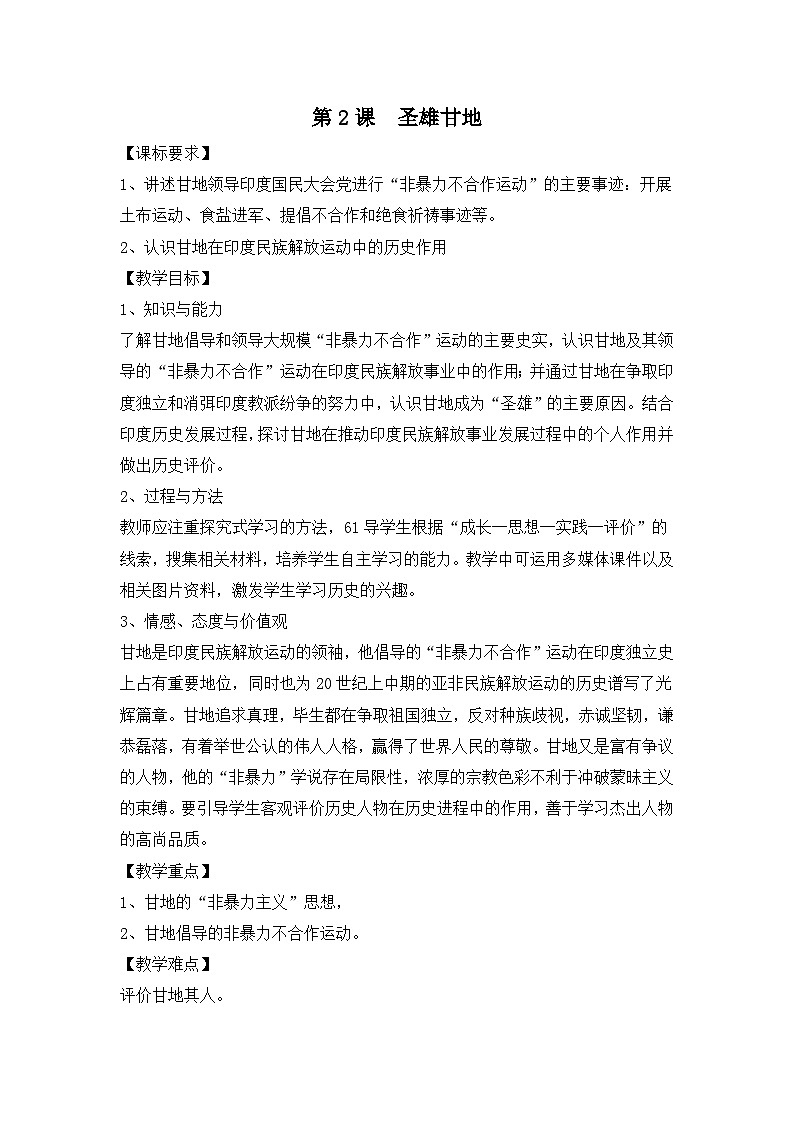 第2课　圣雄甘地

【课标要求】

1、讲述甘地领导印度国民大会党进行“非暴力不合作运动”的主要事迹：开展土布运动、食盐进军、提倡不合作和绝食祈祷事迹等。

2、认识甘地在印度民族解放运动中的历史作用

【教学目标】

1、知识与能力

了解甘地倡导和领导大规模“非暴力不合作”运动的主要史实，认识甘地及其领导的“非暴力不合作”运动在印度民族解放事业中的作用；并通过甘地在争取印度独立和消弭印度教派纷争的努力中，认识甘地成为“圣雄”的主要原因。结合印度历史发展过程，探讨甘地在推动印度民族解放事业发展过程中的个人作用并做出历史评价。

2、过程与方法

教师应注重探究式学习的方法，61导学生根据“成长—思想—实践—评价”的线索，搜集相关材料，培养学生自主学习的能力。教学中可运用多媒体课件以及相关图片资料，激发学生学习历史的兴趣。

3、情感、态度与价值观

甘地是印度民族解放运动的领袖，他倡导的“非暴力不合作”运动在印度独立史上占有重要地位，同时也为20世纪上中期的亚非民族解放运动的历史谱写了光辉篇章。甘地追求真理，毕生都在争取祖国独立，反对种族歧视，赤诚坚韧，谦恭磊落，有着举世公认的伟人人格，赢得了世界人民的尊敬。甘地又是富有争议的人物，他的“非暴力”学说存在局限性，浓厚的宗教色彩不利于冲破蒙昧主义的束缚。要引导学生客观评价历史人物在历史进程中的作用，善于学习杰出人物的高尚品质。

【教学重点】

1、甘地的“非暴力主义”思想，

2、甘地倡导的非暴力不合作运动。

【教学难点】

评价甘地其人。